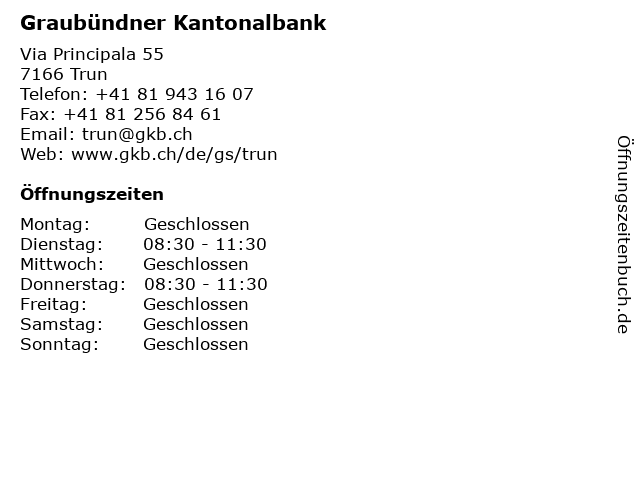 Graubündner Kantonalbank

Via Principala 55
7166 Trun
Telefon: +41 81 943 16 07
Fax: +41 81 256 84 61
Email: trun@gkb.ch
Web: www.gkb.ch/de/gs/trun

Öffnungszeiten

| | |
|---|---|
| Montag: | Geschlossen |
| Dienstag: | 08:30 - 11:30 |
| Mittwoch: | Geschlossen |
| Donnerstag: | 08:30 - 11:30 |
| Freitag: | Geschlossen |
| Samstag: | Geschlossen |
| Sonntag: | Geschlossen |

Öffnungszeitenbuch.de